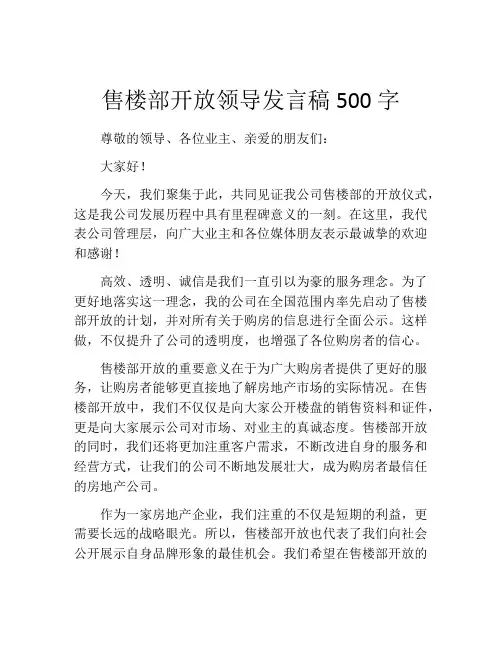 售楼部开放领导发言稿 500 字

尊敬的领导、各位业主、亲爱的朋友们：

大家好！

今天，我们聚集于此，共同见证我公司售楼部的开放仪式，这是我公司发展历程中具有里程碑意义的一刻。在这里，我代表公司管理层，向广大业主和各位媒体朋友表示最诚挚的欢迎和感谢！

高效、透明、诚信是我们一直引以为豪的服务理念。为了更好地落实这一理念，我的公司在全国范围内率先启动了售楼部开放的计划，并对所有关于购房的信息进行全面公示。这样做，不仅提升了公司的透明度，也增强了各位购房者的信心。

售楼部开放的重要意义在于为广大购房者提供了更好的服务，让购房者能够更直接地了解房地产市场的实际情况。在售楼部开放中，我们不仅仅是向大家公开楼盘的销售资料和证件，更是向大家展示公司对市场、对业主的真诚态度。售楼部开放的同时，我们还将更加注重客户需求，不断改进自身的服务和经营方式，让我们的公司不断地发展壮大，成为购房者最信任的房地产公司。

作为一家房地产企业，我们注重的不仅是短期的利益，更需要长远的战略眼光。所以，售楼部开放也代表了我们向社会公开展示自身品牌形象的最佳机会。我们希望在售楼部开放的